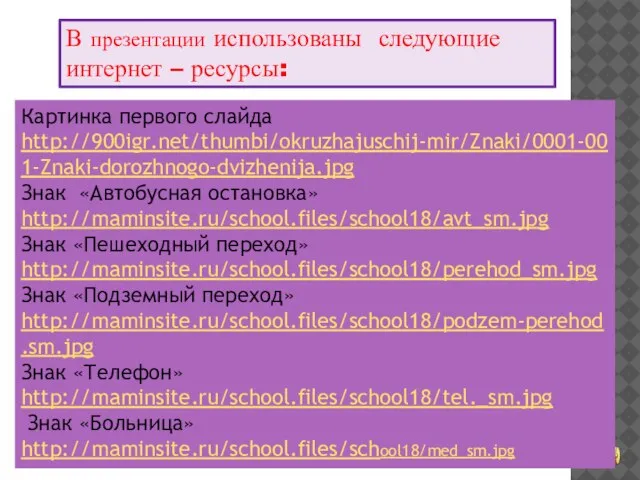 В презентации использованы следующие интернет – ресурсы:

Картинка первого слайда
http://900igr.net/thumbi/okruzhajuschij-mir/Znaki/0001-001-Znaki-dorozhnogo-dvizhenija.jpg
Знак «Автобусная остановка»
http://maminsite.ru/school.files/school18/avt_sm.jpg
Знак «Пешеходный переход»
http://maminsite.ru/school.files/school18/perehod_sm.jpg
Знак «Подземный переход»
http://maminsite.ru/school.files/school18/podzem-perehod.sm.jpg
Знак «Телефон»
http://maminsite.ru/school.files/school18/tel._sm.jpg
Знак «Больница»
http://maminsite.ru/school.files/school18/med_sm.jpg